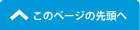 このページの先頭へ